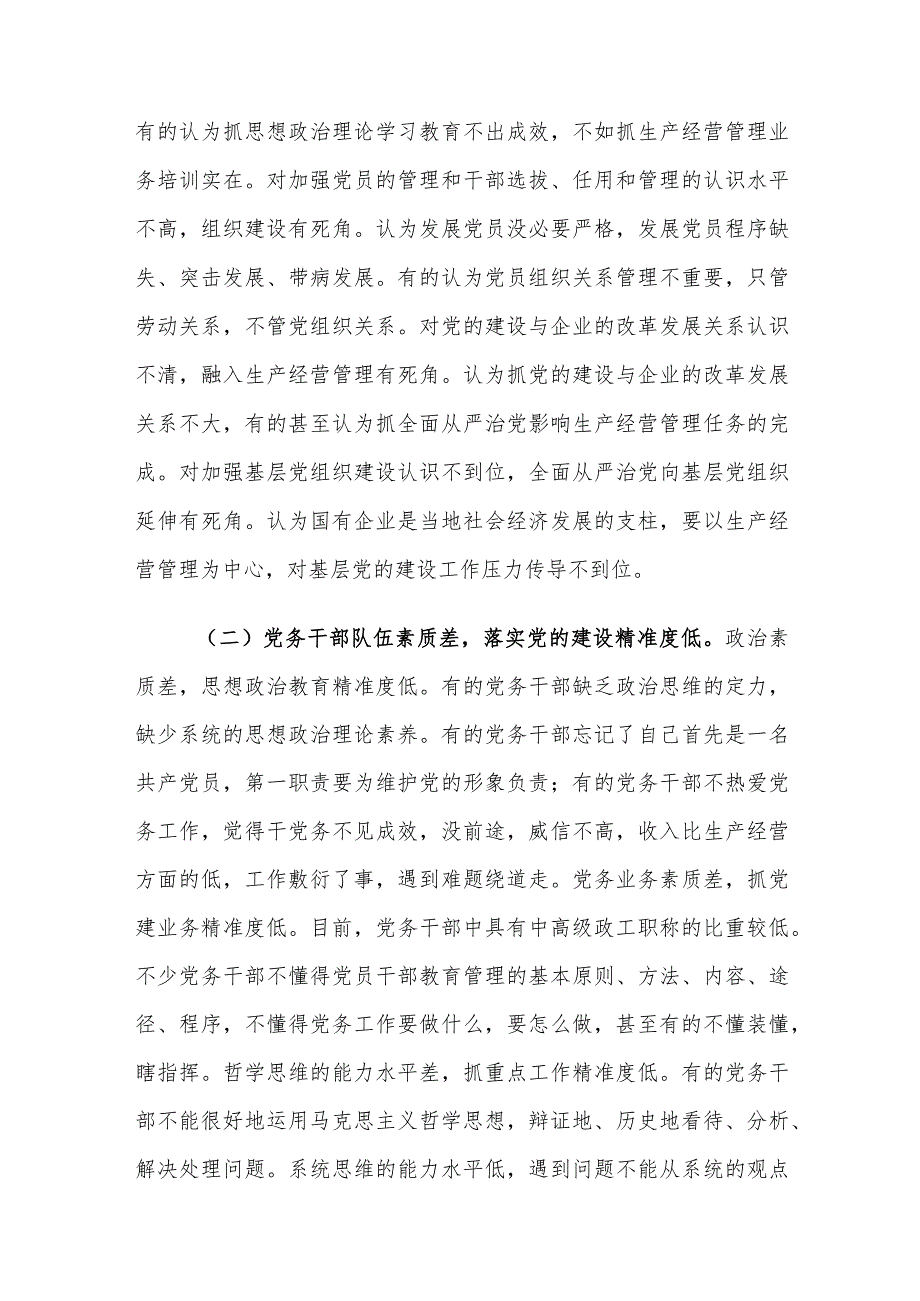 有的认为抓思想政治理论学习教育不出成效，不如抓生产经营管理业务培训实在。对加强党员的管理和干部选拔、任用和管理的认识水平不高，组织建设有死角。认为发展党员没必要严格，发展党员程序缺失、突击发展、带病发展。有的认为党员组织关系管理不重要，只管劳动关系，不管党组织关系。对党的建设与企业的改革发展关系认识不清，融入生产经营管理有死角。认为抓党的建设与企业的改革发展关系不大，有的甚至认为抓全面从严治党影响生产经营管理任务的完成。对加强基层党组织建设认识不到位，全面从严治党向基层党组织延伸有死角。认为国有企业是当地社会经济发展的支柱，要以生产经营管理为中心，对基层党的建设工作压力传导不到位。

（二）党务干部队伍素质差，落实党的建设精准度低。政治素质差，思想政治教育精准度低。有的党务干部缺乏政治思维的定力，缺少系统的思想政治理论素养。有的党务干部忘记了自己首先是一名共产党员，第一职责要为维护党的形象负责；有的党务干部不热爱党务工作，觉得干党务不见成效，没前途，威信不高，收入比生产经营方面的低，工作敷衍了事，遇到难题绕道走。党务业务素质差，抓党建业务精准度低。目前，党务干部中具有中高级政工职称的比重较低。不少党务干部不懂得党员干部教育管理的基本原则、方法、内容、途径、程序，不懂得党务工作要做什么，要怎么做，甚至有的不懂装懂，瞎指挥。哲学思维的能力水平差，抓重点工作精准度低。有的党务干部不能很好地运用马克思主义哲学思想，辩证地、历史地看待、分析、解决处理问题。系统思维的能力水平低，遇到问题不能从系统的观点